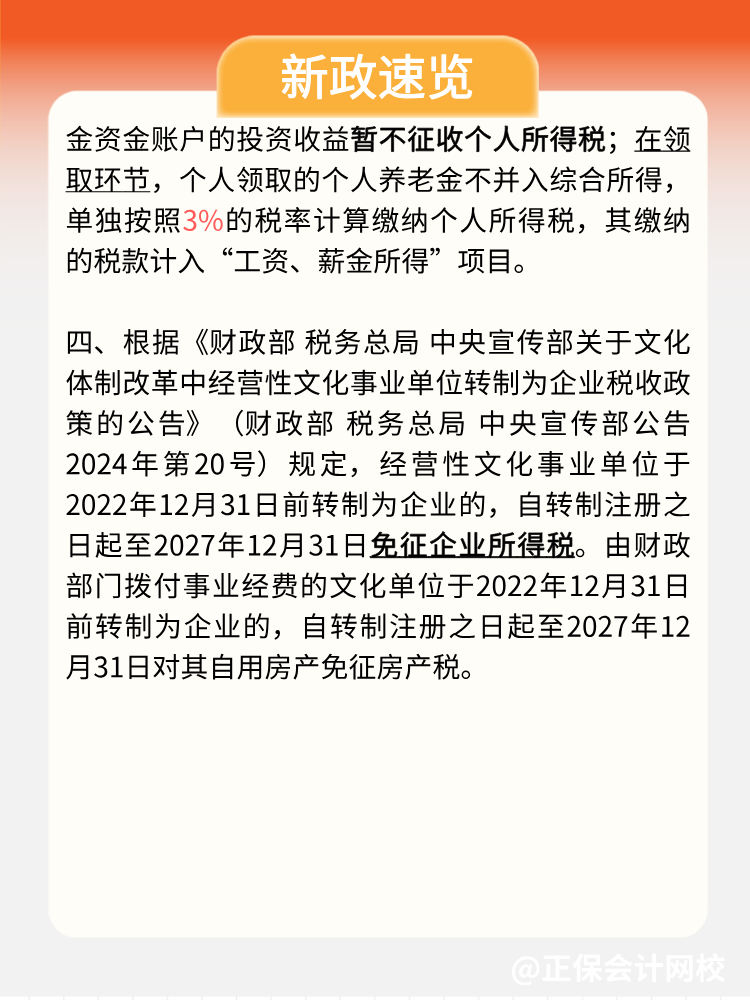 新政速览

金资金账户的投资收益暂不征收个人所得税；在领取环节，个人领取的个人养老金不并入综合所得，单独按照3%的税率计算缴纳个人所得税，其缴纳的税款计入“工资、薪金所得”项目。

四、根据《财政部 税务总局 中央宣传部关于文化体制改革中经营性文化事业单位转制为企业税收政策的公告》（财政部 税务总局 中央宣传部公告2024年第20号）规定，经营性文化事业单位于2022年12月31日前转制为企业的，自转制注册之日起至2027年12月31日免征企业所得税。由财政部门拨付事业经费的文化单位于2022年12月31日前转制为企业的，自转制注册之日起至2027年12月31日对其自用房产免征房产税。

@正保会计网校